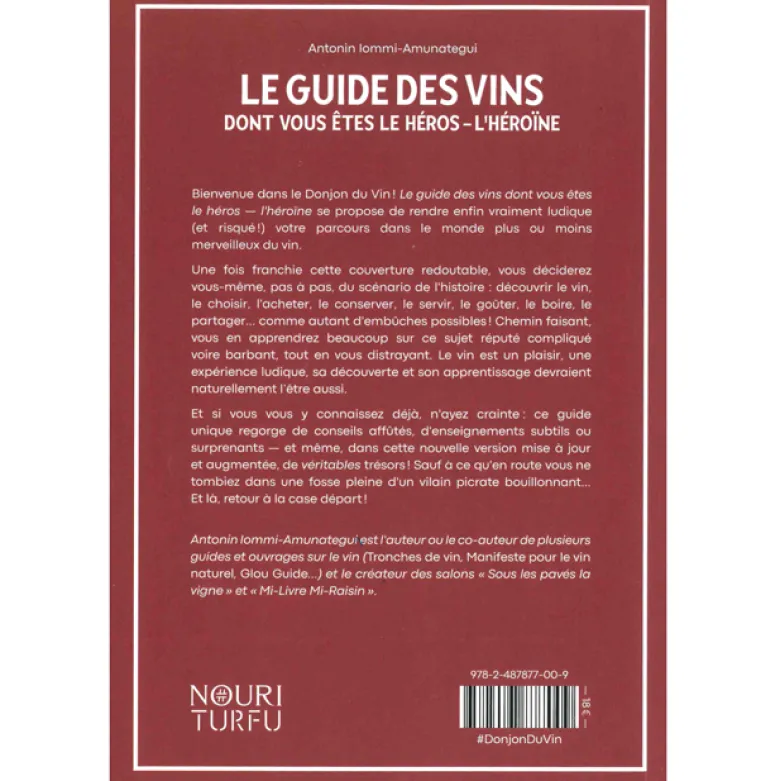 Antonin Iommi-Amunategui

LE GUIDE DES VINS
DONT VOUS ÊTES LE HÉROS – L'HÉROÏNE

Bienvenue dans le Donjon du Vin ! Le guide des vins dont vous êtes le héros — l'héroïne se propose de rendre enfin vraiment ludique (et risqué !) votre parcours dans le monde plus ou moins merveilleux du vin.

Une fois franchie cette couverture redoutable, vous déciderez vous-même, pas à pas, du scénario de l'histoire : découvrir le vin, le choisir, l'acheter, le conserver, le servir, le goûter, le boire, le partager… comme autant d'embûches possibles ! Chemin faisant, vous en apprendrez beaucoup sur ce sujet réputé compliqué voire barbant, tout en vous distrayant. Le vin est un plaisir, une expérience ludique, sa découverte et son apprentissage devraient naturellement l'être aussi.

Et si vous vous y connaissez déjà, n'ayez crainte : ce guide unique regorge de conseils affûtés, d'enseignements subtils ou surprenants — et même, dans cette nouvelle version mise à jour et augmentée, de véritables trésors ! Sauf à ce qu'en route vous ne tombiez dans une fosse pleine d'un vilain picrate bouillonnant… Et là, retour à la case départ !

Antonin Iommi-Amunategui est l'auteur ou le co-auteur de plusieurs guides et ouvrages sur le vin (Tronches de vin, Manifeste pour le vin naturel, Glou Guide…) et le créateur des salons « Sous les pavés la vigne » et « Mi-Livre Mi-Raisin ».

NOURI TURFU

978-2-487877-00-9

— 18 € —

#DonjonDuVin